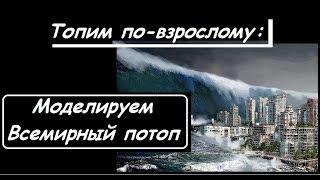 Топим по-взрослому:

Моделируем Всемирный потоп